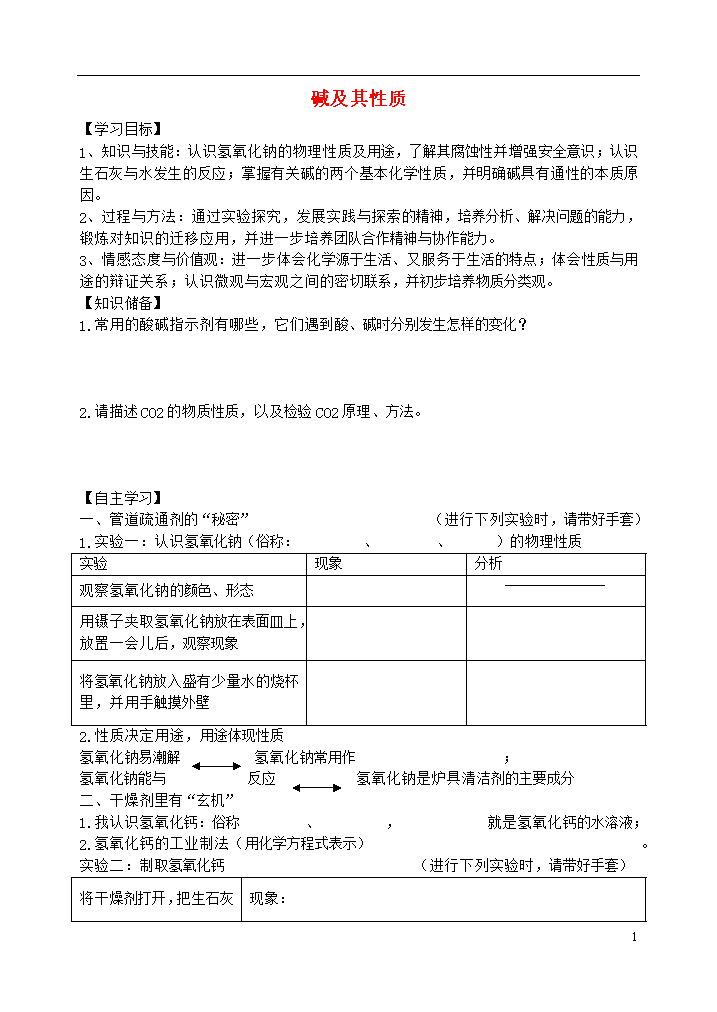 碱及其性质

【学习目标】

1、知识与技能：认识氢氧化钠的物理性质及用途，了解其腐蚀性并增强安全意识；认识生石灰与水发生的反应；掌握有关碱的两个基本化学性质，并明确碱具有通性的本质原因。

2、过程与方法：通过实验探究，发展实践与探索的精神，培养分析、解决问题的能力，锻炼对知识的迁移应用，并进一步培养团队合作精神与协作能力。

3、情感态度与价值观：进一步体会化学源于生活、又服务于生活的特点；体会性质与用途的辩证关系；认识微观与宏观之间的密切联系，并初步培养物质分类观。

【知识储备】

1.常用的酸碱指示剂有哪些，它们遇到酸、碱时分别发生怎样的变化？

2.请描述CO2的物质性质，以及检验CO2原理、方法。

【自主学习】

一、管道疏通剂的“秘密” （进行下列实验时，请带好手套）

1.实验一：认识氢氧化钠（俗称： 、 、 ）的物理性质

| 实验 | 现象 | 分析 |
|---|---|---|
| 观察氢氧化钠的颜色、形态 | | |
| 用镊子夹取氢氧化钠放在表面皿上，放置一会儿后，观察现象 | | |
| 将氢氧化钠放入盛有少量水的烧杯里，并用手触摸外壁 | | |

2.性质决定用途，用途体现性质

氢氧化钠易潮解 氢氧化钠常用作 ；

氢氧化钠能与 反应 氢氧化钠是炉具清洁剂的主要成分

二、干燥剂里有“玄机”

1.我认识氢氧化钙：俗称 、 ， 就是氢氧化钙的水溶液；

2.氢氧化钙的工业制法（用化学方程式表示） 。

实验二：制取氢氧化钙 （进行下列实验时，请带好手套）

| 将干燥剂打开，把生石灰 | 现象： |
|---|---|

1